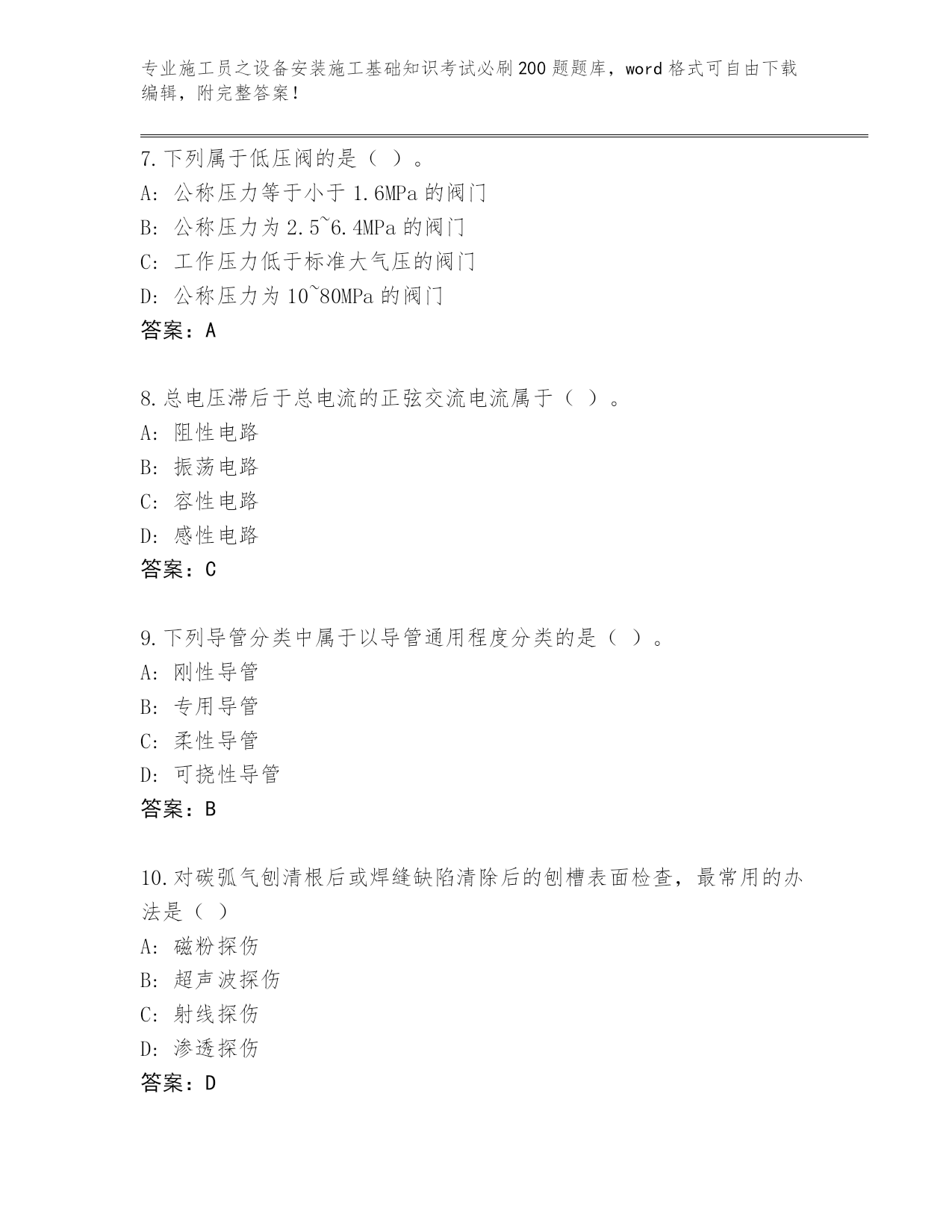 专业施工员之设备安装施工基础知识考试必刷200题题库，word格式可自由下载编辑，附完整答案！

7.下列属于低压阀的是（ ）。
A: 公称压力等于小于1.6MPa的阀门
B: 公称压力为2.5~6.4MPa的阀门
C: 工作压力低于标准大气压的阀门
D: 公称压力为10~80MPa的阀门
答案：A

8.总电压滞后于总电流的正弦交流电流属于（ ）。
A: 阻性电路
B: 振荡电路
C: 容性电路
D: 感性电路
答案：C

9.下列导管分类中属于以导管通用程度分类的是（ ）。
A: 刚性导管
B: 专用导管
C: 柔性导管
D: 可挠性导管
答案：B

10.对碳弧气刨清根后或焊缝缺陷清除后的刨槽表面检查，最常用的办法是（ ）
A: 磁粉探伤
B: 超声波探伤
C: 射线探伤
D: 渗透探伤
答案：D